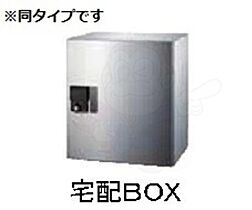 ※同タイプです

宅配BOX